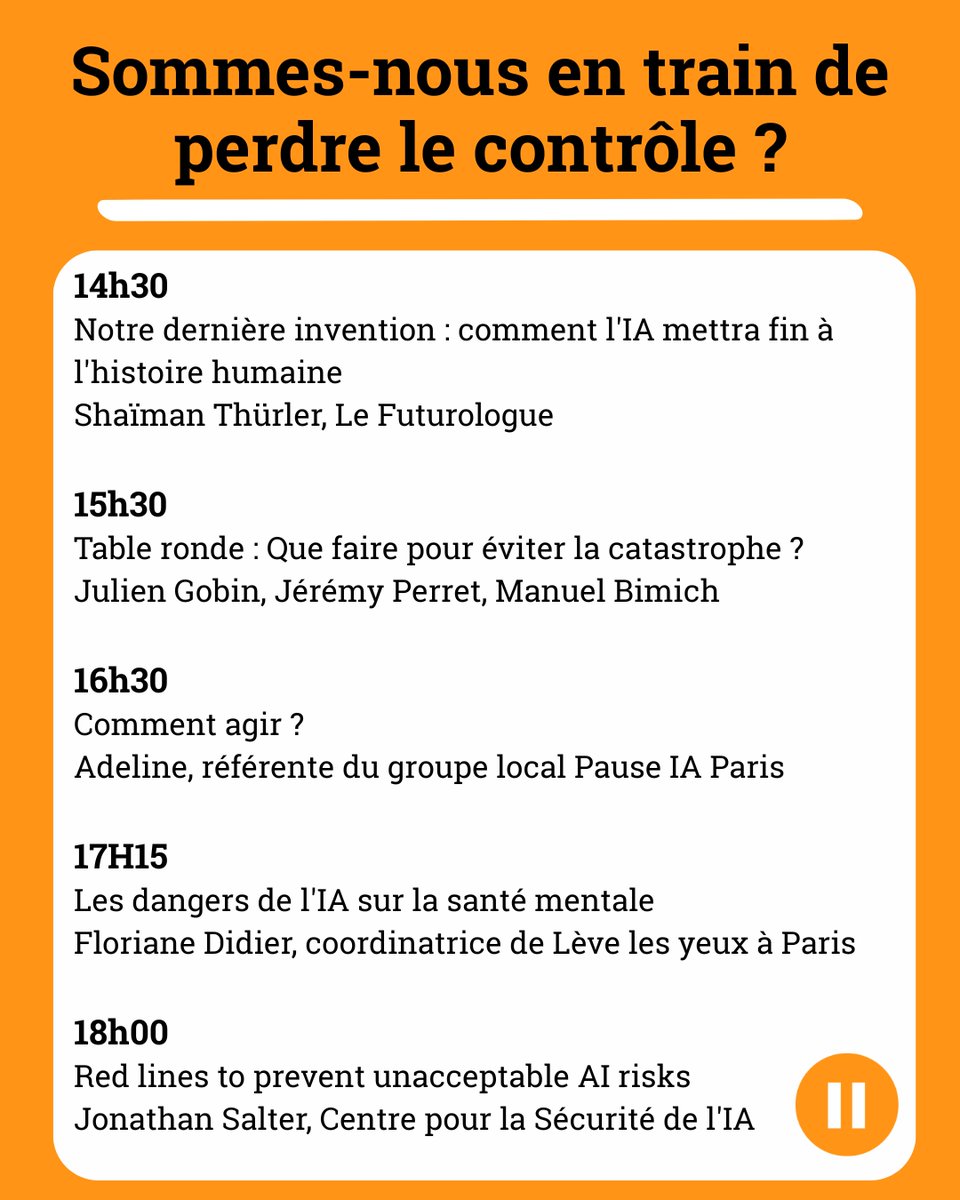 Sommes-nous en train de perdre le contrôle ?

14h30
Notre dernière invention : comment l'IA mettra fin à l'histoire humaine
Shaïman Thürler, Le Futurologue

15h30
Table ronde : Que faire pour éviter la catastrophe ?
Julien Gobin, Jérémy Perret, Manuel Bimich

16h30
Comment agir ?
Adeline, référente du groupe local Pause IA Paris

17H15
Les dangers de l'IA sur la santé mentale
Floriane Didier, coordinatrice de Lève les yeux à Paris

18h00
Red lines to prevent unacceptable AI risks
Jonathan Salter, Centre pour la Sécurité de l'IA